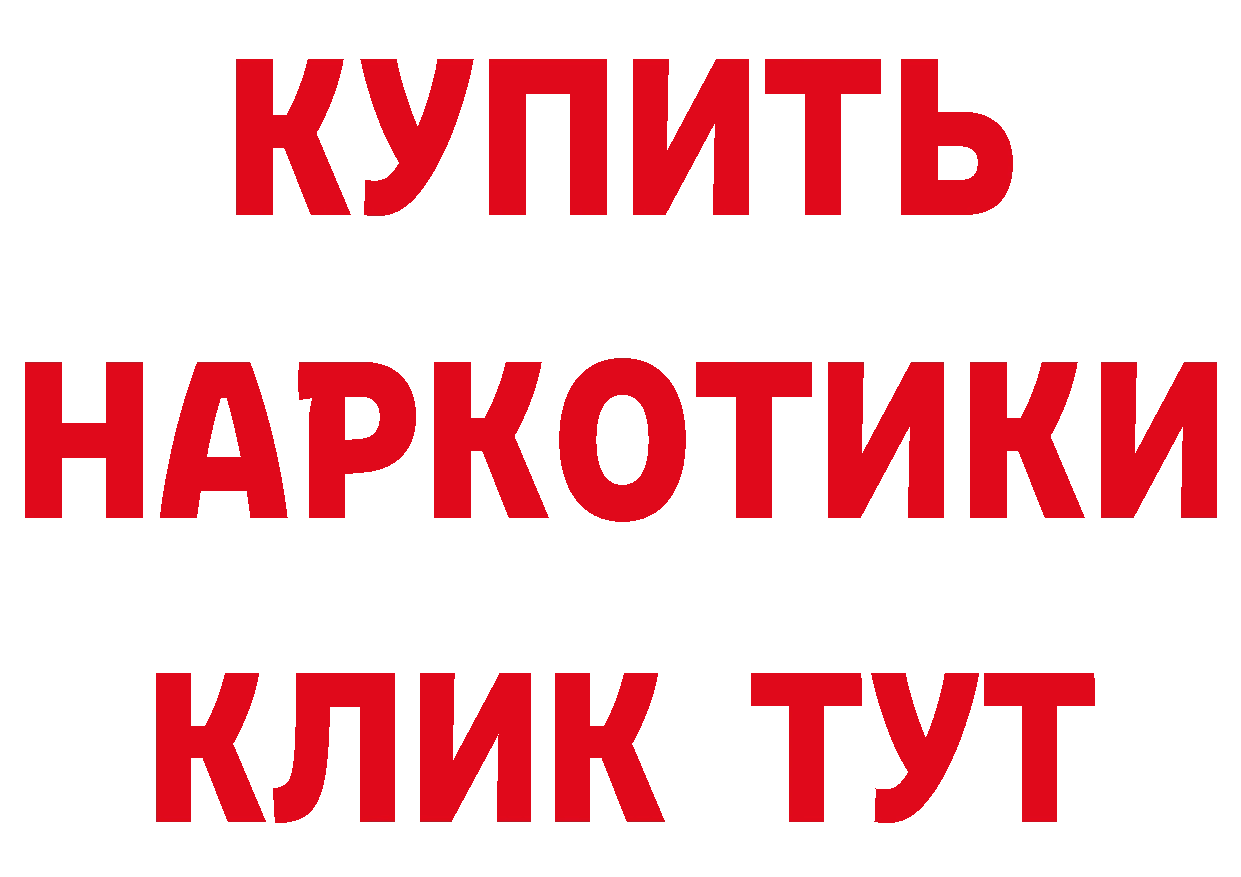 КУПИТЬ
НАРКОТИКИ
КЛИК ТУТ